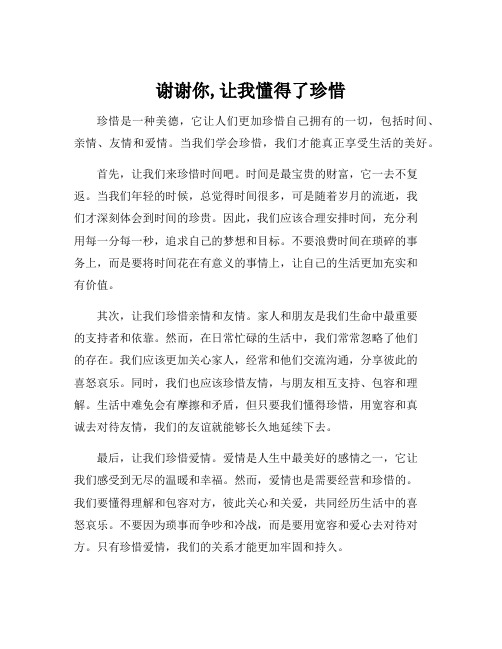 谢谢你, 让我懂得了珍惜

珍惜是一种美德，它让人们更加珍惜自己拥有的一切，包括时间、亲情、友情和爱情。当我们学会珍惜，我们才能真正享受生活的美好。

首先，让我们来珍惜时间吧。时间是最宝贵的财富，它一去不复返。当我们年轻的时候，总觉得时间很多，可是随着岁月的流逝，我们才深刻体会到时间的珍贵。因此，我们应该合理安排时间，充分利用每一分每一秒，追求自己的梦想和目标。不要浪费时间在琐碎的事务上，而是要将时间花在有意义的事情上，让自己的生活更加充实和有价值。

其次，让我们珍惜亲情和友情。家人和朋友是我们生命中最重要的支持者和依靠。然而，在日常忙碌的生活中，我们常常忽略了他们的存在。我们应该更加关心家人，经常和他们交流沟通，分享彼此的喜怒哀乐。同时，我们也应该珍惜友情，与朋友相互支持、包容和理解。生活中难免会有摩擦和矛盾，但只要我们懂得珍惜，用宽容和真诚去对待友情，我们的友谊就能够长久地延续下去。

最后，让我们珍惜爱情。爱情是人生中最美好的感情之一，它让我们感受到无尽的温暖和幸福。然而，爱情也是需要经营和珍惜的。我们要懂得理解和包容对方，彼此关心和关爱，共同经历生活中的喜怒哀乐。不要因为琐事而争吵和冷战，而是要用宽容和爱心去对待对方。只有珍惜爱情，我们的关系才能更加牢固和持久。